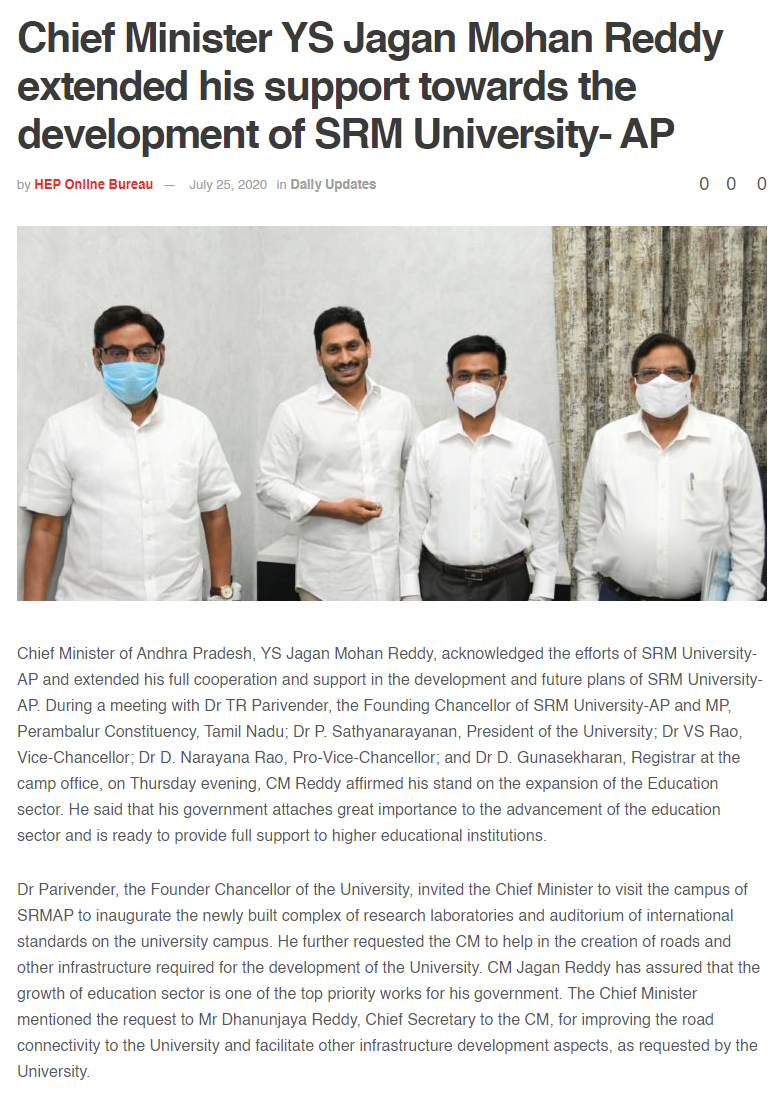 Chief Minister YS Jagan Mohan Reddy extended his support towards the development of SRM University- AP

by HEP Online Bureau — July 25, 2020 in Daily Updates

0 0 0

Chief Minister of Andhra Pradesh, YS Jagan Mohan Reddy, acknowledged the efforts of SRM University-AP and extended his full cooperation and support in the development and future plans of SRM University-AP. During a meeting with Dr TR Parivender, the Founding Chancellor of SRM University-AP and MP, Perambalur Constituency, Tamil Nadu; Dr P. Sathyanarayanan, President of the University; Dr VS Rao, Vice-Chancellor; Dr D. Narayana Rao, Pro-Vice-Chancellor; and Dr D. Gunasekharan, Registrar at the camp office, on Thursday evening, CM Reddy affirmed his stand on the expansion of the Education sector. He said that his government attaches great importance to the advancement of the education sector and is ready to provide full support to higher educational institutions.

Dr Parivender, the Founder Chancellor of the University, invited the Chief Minister to visit the campus of SRMAP to inaugurate the newly built complex of research laboratories and auditorium of international standards on the university campus. He further requested the CM to help in the creation of roads and other infrastructure required for the development of the University. CM Jagan Reddy has assured that the growth of education sector is one of the top priority works for his government. The Chief Minister mentioned the request to Mr Dhanunjaya Reddy, Chief Secretary to the CM, for improving the road connectivity to the University and facilitate other infrastructure development aspects, as requested by the University.